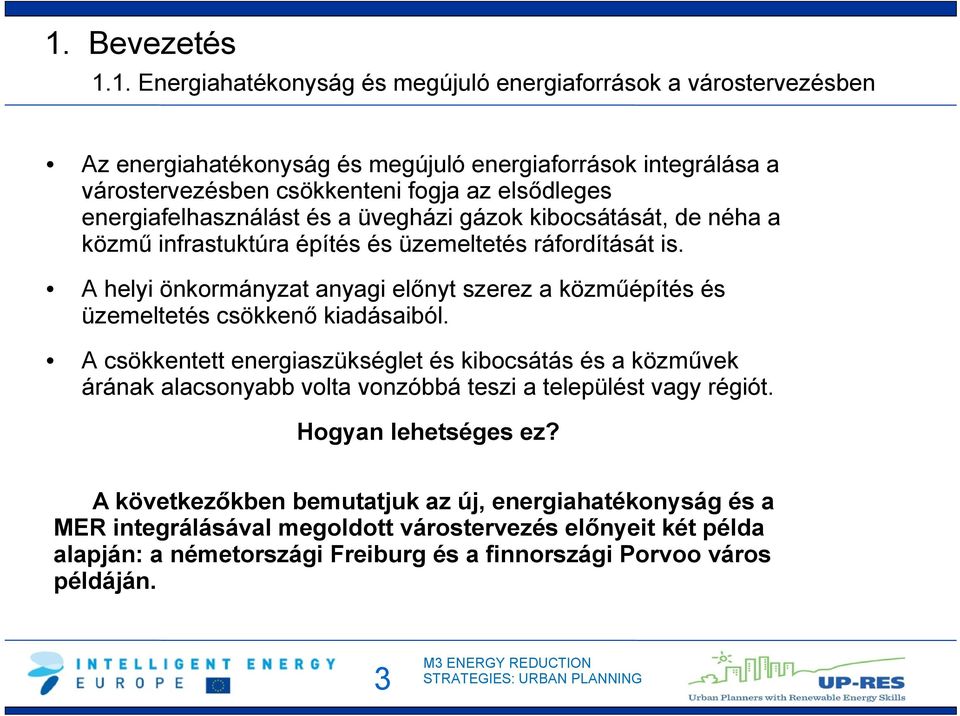 1. Bevezetés

1.1. Energiahatékonyság és megújuló energiaforrások a várostervezésben

• Az energiahatékonyság és megújuló energiaforrások integrálása a várostervezésben csökkenteni fogja az elsődleges energiafelhasználást és a üvegházi gázok kibocsátását, de néha a közmű infrastuktúra építés és üzemeltetés ráfordítását is.

• A helyi önkormányzat anyagi előnyt szerez a közműépítés és üzemeltetés csökkenő kiadásaiból.

• A csökkentett energiaszükséglet és kibocsátás és a közművek árának alacsonyabb volta vonzóbbá teszi a települést vagy régiót.

Hogyan lehetséges ez?

A következőkben bemutatjuk az új, energiahatékonyság és a MER integrálásával megoldott várostervezés előnyeit két példa alapján: a németországi Freiburg és a finnországi Porvoo város példáján.

INTELLIGENT ENERGY EUROPE

3

M3 ENERGY REDUCTION STRATEGIES: URBAN PLANNING

UP-RES
Urban Planners with Renewable Energy Skills